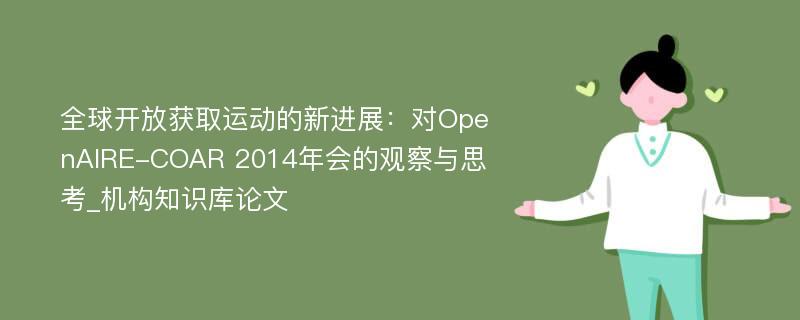 全球开放获取运动的新进展：对OpenAIRE-COAR 2014年会的观察与思考_机构知识库论文